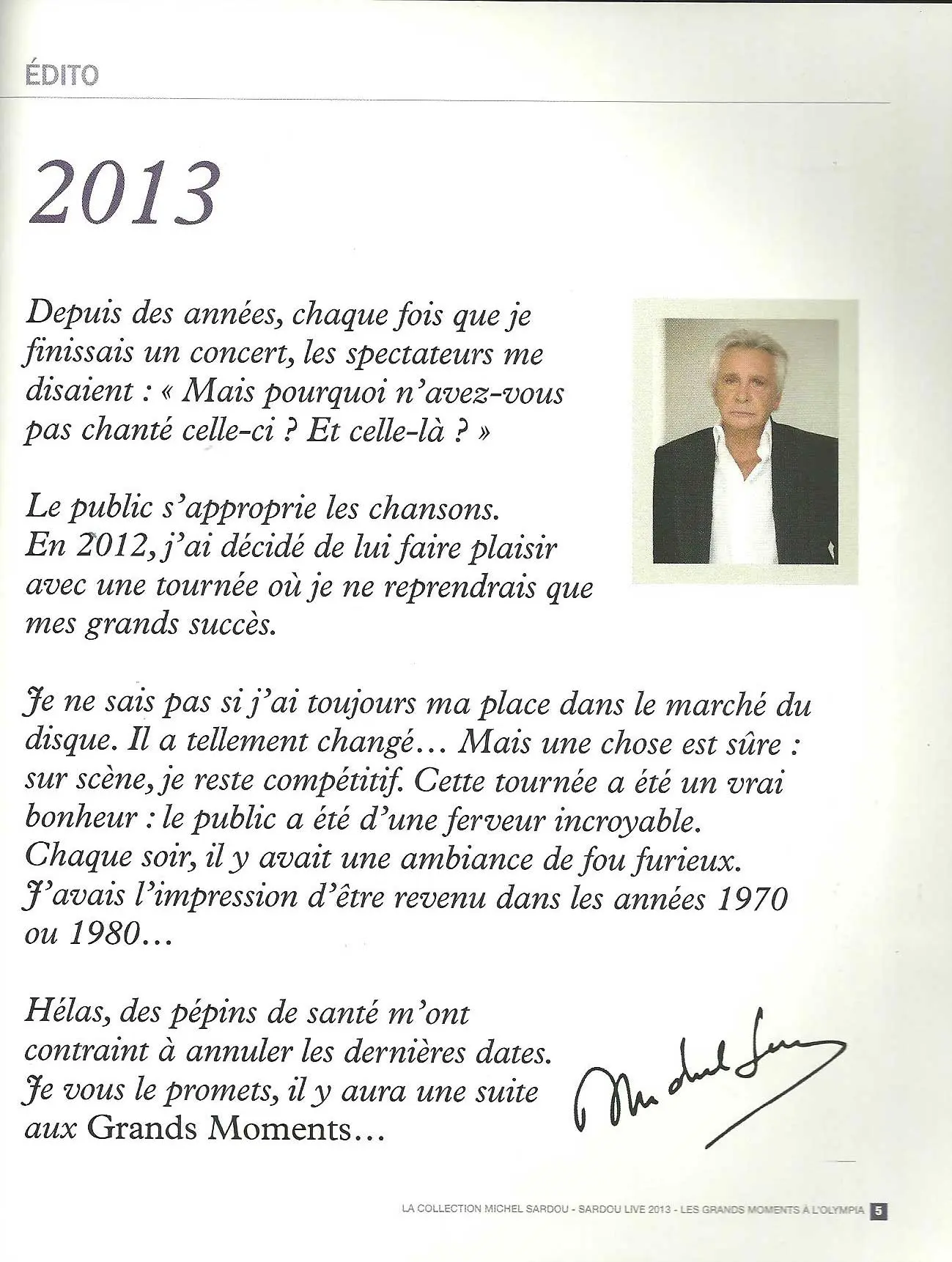 ÉDITO

2013

Depuis des années, chaque fois que je finissais un concert, les spectateurs me disaient : « Mais pourquoi n'avez-vous pas chanté celle-ci ? Et celle-là ? »

Le public s'approprie les chansons. En 2012, j'ai décidé de lui faire plaisir avec une tournée où je ne reprendrais que mes grands succès.

Je ne sais pas si j'ai toujours ma place dans le marché du disque. Il a tellement changé… Mais une chose est sûre : sur scène, je reste compétitif. Cette tournée a été un vrai bonheur : le public a été d'une ferveur incroyable. Chaque soir, il y avait une ambiance de fou furieux. J'avais l'impression d'être revenu dans les années 1970 ou 1980…

Hélas, des pépins de santé m'ont contraint à annuler les dernières dates. Je vous le promets, il y aura une suite aux Grands Moments…

Michel Sardou

LA COLLECTION MICHEL SARDOU - SARDOU LIVE 2013 - LES GRANDS MOMENTS À L'OLYMPIA 5